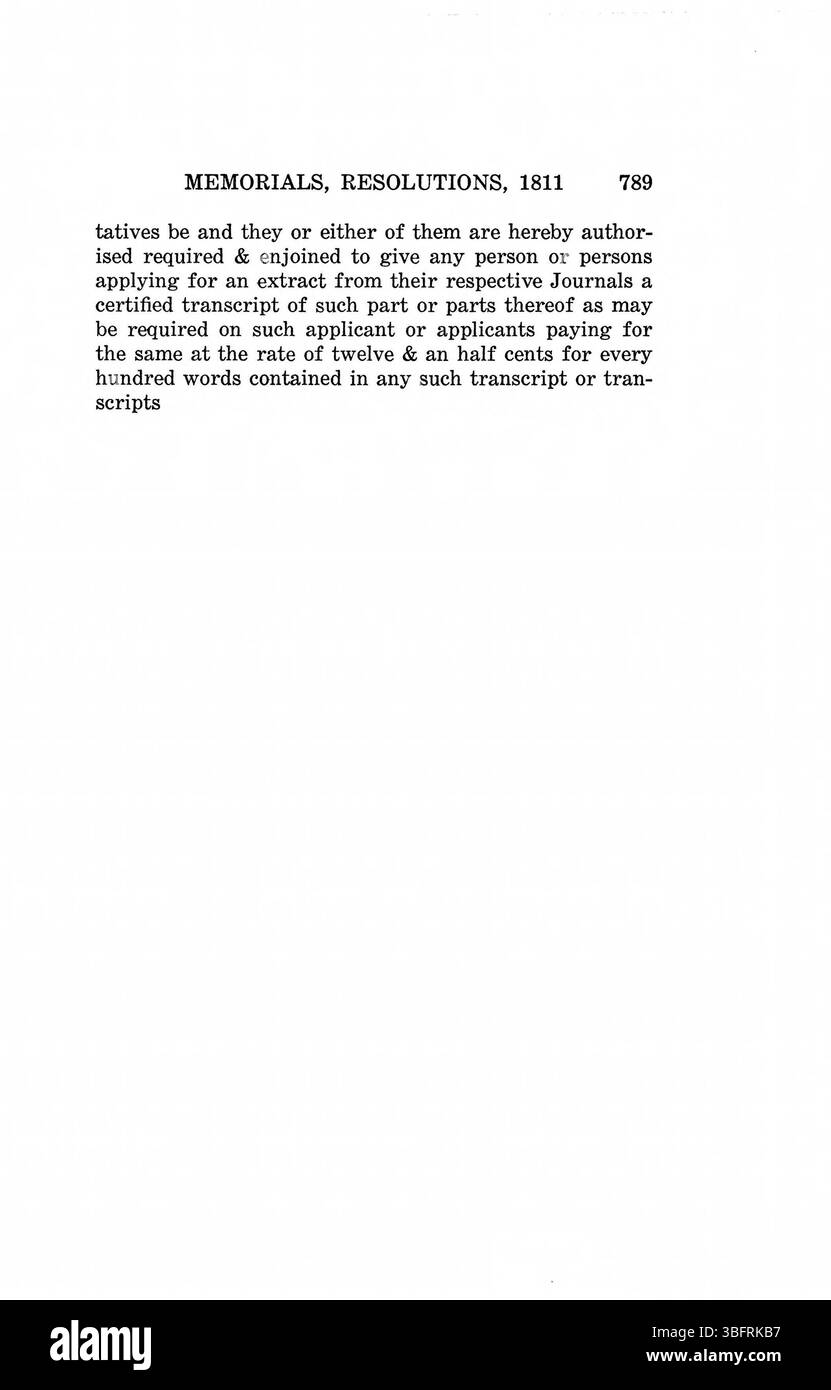 MEMORIALS, RESOLUTIONS, 1811 789

tatives be and they or either of them are hereby authorised required & enjoined to give any person or persons applying for an extract from their respective Journals a certified transcript of such part or parts thereof as may be required on such applicant or applicants paying for the same at the rate of twelve & an half cents for every hundred words contained in any such transcript or transcripts

alamy

Image ID: 3BFRKB7
www.alamy.com